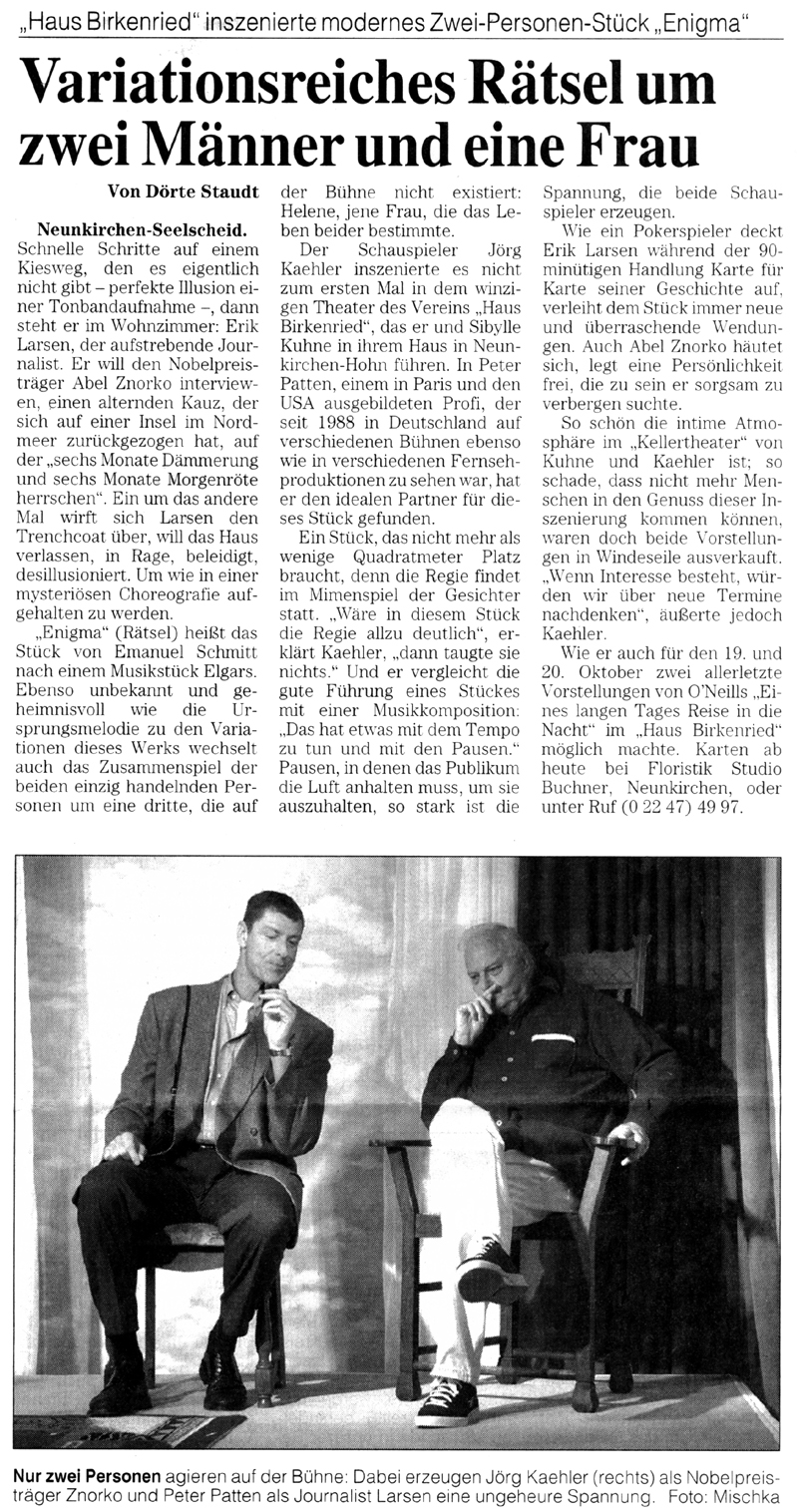 „Haus Birkenried" inszenierte modernes Zwei-Personen-Stück „Enigma"

Variationsreiches Rätsel um zwei Männer und eine Frau

Von Dörte Staudt

Neunkirchen-Seelscheid. Schnelle Schritte auf einem Kiesweg, den es eigentlich nicht gibt – perfekte Illusion einer Tonbandaufnahme –, dann steht er im Wohnzimmer: Erik Larsen, der aufstrebende Journalist. Er will den Nobelpreisträger Abel Znorko interviewen, einen alternden Kauz, der sich auf einer Insel im Nordmeer zurückgezogen hat, auf der „sechs Monate Dämmerung und sechs Monate Morgenröte herrschen". Ein um das andere Mal wirft sich Larsen den Trenchcoat über, will das Haus verlassen, in Rage, beleidigt, desillusioniert. Um wie in einer mysteriösen Choreografie aufgehalten zu werden.

„Enigma" (Rätsel) heißt das Stück von Emanuel Schmitt nach einem Musikstück Elgars. Ebenso unbekannt und geheimnisvoll wie die Ursprungsmelodie zu den Variationen dieses Werks wechselt auch das Zusammenspiel der beiden einzig handelnden Personen um eine dritte, die auf der Bühne nicht existiert: Helene, jene Frau, die das Leben beider bestimmte.

Der Schauspieler Jörg Kaehler inszenierte es nicht zum ersten Mal in dem winzigen Theater des Vereins „Haus Birkenried", das er und Sibylle Kuhne in ihrem Haus in Neunkirchen-Hohn führen. In Peter Patten, einem in Paris und den USA ausgebildeten Profi, der seit 1988 in Deutschland auf verschiedenen Bühnen ebenso wie in verschiedenen Fernsehproduktionen zu sehen war, hat er den idealen Partner für dieses Stück gefunden.

Ein Stück, das nicht mehr als wenige Quadratmeter Platz braucht, denn die Regie findet im Mimenspiel der Gesichter statt. „Wäre in diesem Stück die Regie allzu deutlich", erklärt Kaehler, „dann taugte sie nichts." Und er vergleicht die gute Führung eines Stückes mit einer Musikkomposition: „Das hat etwas mit dem Tempo zu tun und mit den Pausen." Pausen, in denen das Publikum die Luft anhalten muss, um sie auszuhalten, so stark ist die Spannung, die beide Schauspieler erzeugen.

Wie ein Pokerspieler deckt Erik Larsen während der 90-minütigen Handlung Karte für Karte seiner Geschichte auf, verleiht dem Stück immer neue und überraschende Wendungen. Auch Abel Znorko häutet sich, legt eine Persönlichkeit frei, die zu sein er sorgsam zu verbergen suchte.

So schön die intime Atmosphäre im „Kellertheater" von Kuhne und Kaehler ist; so schade, dass nicht mehr Menschen in den Genuss dieser Inszenierung kommen können, waren doch beide Vorstellungen in Windeseile ausverkauft. „Wenn Interesse besteht, würden wir über neue Termine nachdenken", äußerte jedoch Kaehler.

Wie er auch für den 19. und 20. Oktober zwei allerletzte Vorstellungen von O'Neills „Eines langen Tages Reise in die Nacht" im „Haus Birkenried" möglich machte. Karten ab heute bei Floristik Studio Buchner, Neunkirchen, oder unter Ruf (0 22 47) 49 97.

Nur zwei Personen agieren auf der Bühne: Dabei erzeugen Jörg Kaehler (rechts) als Nobelpreisträger Znorko und Peter Patten als Journalist Larsen eine ungeheure Spannung. Foto: Mischka